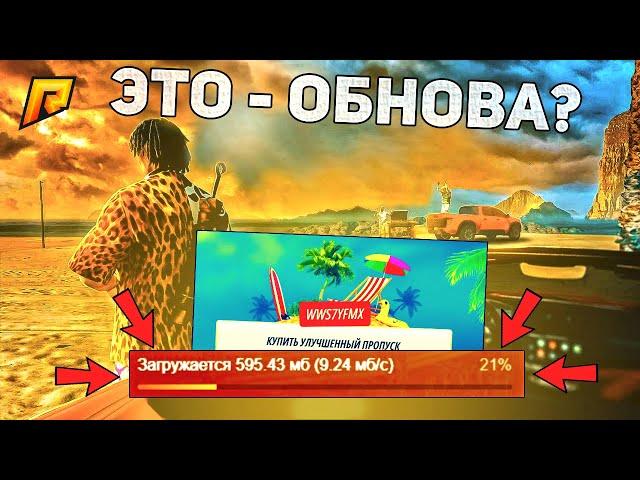 ЭТО - ОБНОВА?

WWS7YFMX

КУПИТЬ УЛУЧШЕННЫЙ ПРОПУСК

Загружается 595.43 мб (9.24 мб/с) 21%